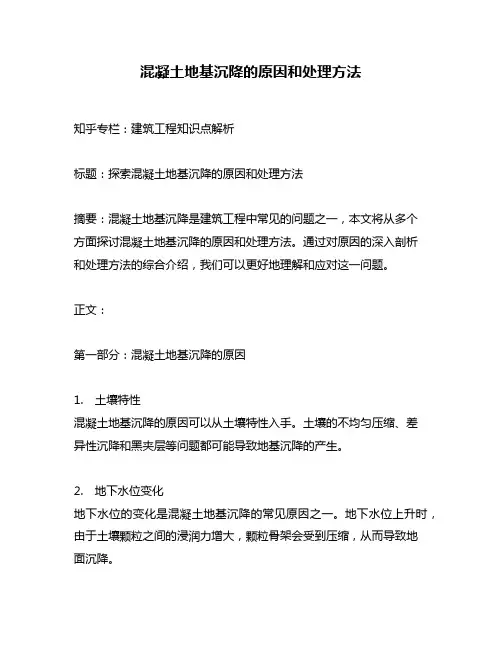 混凝土地基沉降的原因和处理方法

知乎专栏：建筑工程知识点解析

标题：探索混凝土地基沉降的原因和处理方法

摘要：混凝土地基沉降是建筑工程中常见的问题之一，本文将从多个方面探讨混凝土地基沉降的原因和处理方法。通过对原因的深入剖析和处理方法的综合介绍，我们可以更好地理解和应对这一问题。

正文：

第一部分：混凝土地基沉降的原因

1. 土壤特性
混凝土地基沉降的原因可以从土壤特性入手。土壤的不均匀压缩、差异性沉降和黑夹层等问题都可能导致地基沉降的产生。

2. 地下水位变化
地下水位的变化是混凝土地基沉降的常见原因之一。地下水位上升时，由于土壤颗粒之间的浸润力增大，颗粒骨架会受到压缩，从而导致地面沉降。